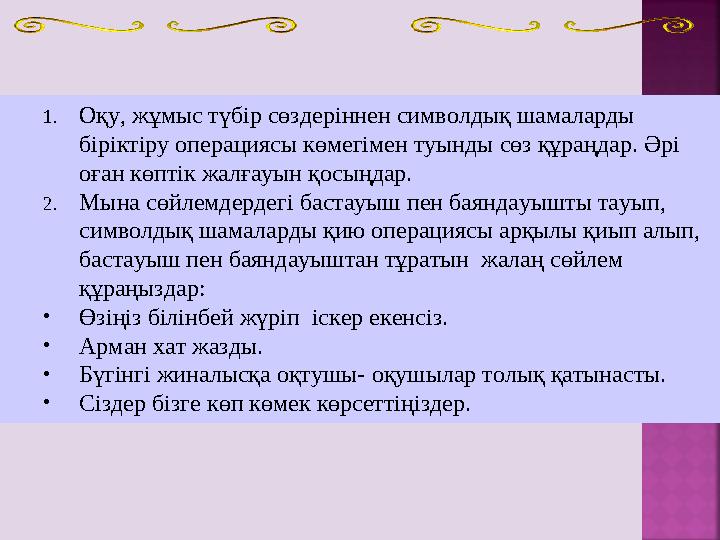 1. Оқу, жұмыс түбір сөздеріннен символдық шамаларды біріктіру операциясы көмегімен туынды сөз құраңдар. Әрі оған көптік жалғауын қосыңдар.
2. Мына сөйлемдердегі бастауыш пен баяндауышты тауып, символдық шамаларды қию операциясы арқылы қиып алып, бастауыш пен баяндауыштан тұратын жалаң сөйлем құраңыздар:
• Өзіңіз білінбей жүріп іскер екенсіз.
• Арман хат жазды.
• Бүгінгі жиналысқа оқтушы- оқушылар толық қатынасты.
• Сіздер бізге көп көмек көрсеттіңіздер.